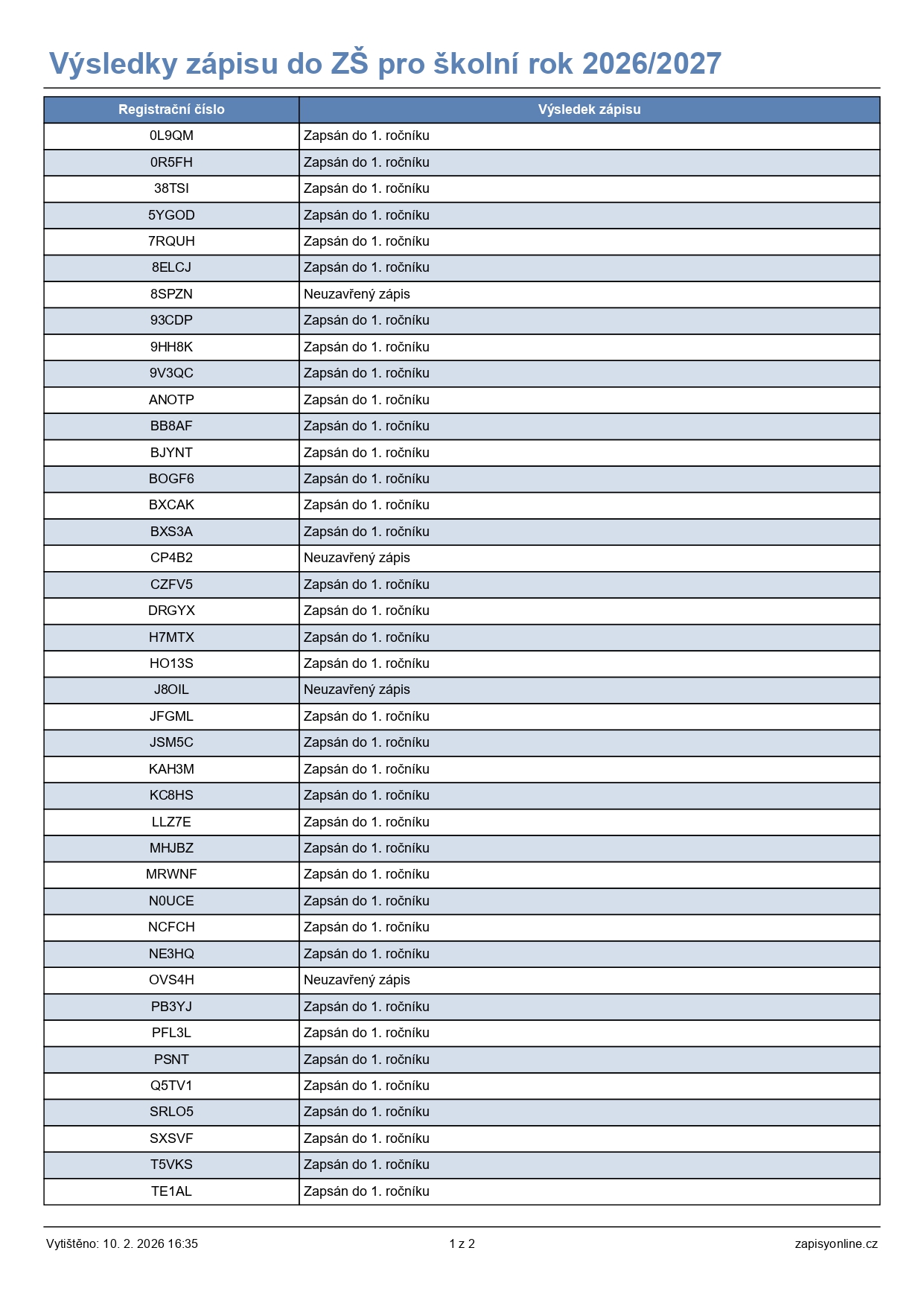 Výsledky zápisu do ZŠ pro školní rok 2026/2027

| Registrační číslo | Výsledek zápisu |
|---|---|
| 0L9QM | Zapsán do 1. ročníku |
| 0R5FH | Zapsán do 1. ročníku |
| 38TSI | Zapsán do 1. ročníku |
| 5YGOD | Zapsán do 1. ročníku |
| 7RQUH | Zapsán do 1. ročníku |
| 8ELCJ | Zapsán do 1. ročníku |
| 8SPZN | Neuzavřený zápis |
| 93CDP | Zapsán do 1. ročníku |
| 9HH8K | Zapsán do 1. ročníku |
| 9V3QC | Zapsán do 1. ročníku |
| ANOTP | Zapsán do 1. ročníku |
| BB8AF | Zapsán do 1. ročníku |
| BJYNT | Zapsán do 1. ročníku |
| BOGF6 | Zapsán do 1. ročníku |
| BXCAK | Zapsán do 1. ročníku |
| BXS3A | Zapsán do 1. ročníku |
| CP4B2 | Neuzavřený zápis |
| CZFV5 | Zapsán do 1. ročníku |
| DRGYX | Zapsán do 1. ročníku |
| H7MTX | Zapsán do 1. ročníku |
| HO13S | Zapsán do 1. ročníku |
| J8OIL | Neuzavřený zápis |
| JFGML | Zapsán do 1. ročníku |
| JSM5C | Zapsán do 1. ročníku |
| KAH3M | Zapsán do 1. ročníku |
| KC8HS | Zapsán do 1. ročníku |
| LLZ7E | Zapsán do 1. ročníku |
| MHJBZ | Zapsán do 1. ročníku |
| MRWNF | Zapsán do 1. ročníku |
| N0UCE | Zapsán do 1. ročníku |
| NCFCH | Zapsán do 1. ročníku |
| NE3HQ | Zapsán do 1. ročníku |
| OVS4H | Neuzavřený zápis |
| PB3YJ | Zapsán do 1. ročníku |
| PFL3L | Zapsán do 1. ročníku |
| PSNT | Zapsán do 1. ročníku |
| Q5TV1 | Zapsán do 1. ročníku |
| SRLO5 | Zapsán do 1. ročníku |
| SXSVF | Zapsán do 1. ročníku |
| T5VKS | Zapsán do 1. ročníku |
| TE1AL | Zapsán do 1. ročníku |

Vytištěno: 10. 2. 2026 16:35 1 z 2 zapisyonline.cz